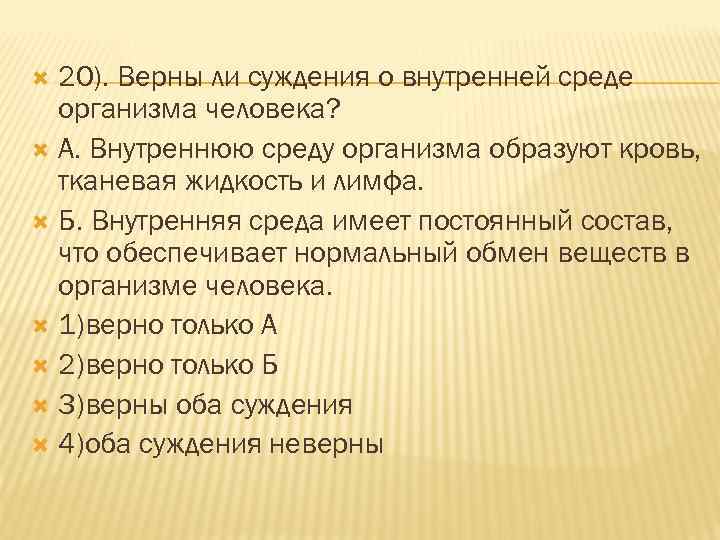 20). Верны ли суждения о внутренней среде организма человека?

А. Внутреннюю среду организма образуют кровь, тканевая жидкость и лимфа.

Б. Внутренняя среда имеет постоянный состав, что обеспечивает нормальный обмен веществ в организме человека.

1)верно только А

2)верно только Б

3)верны оба суждения

4)оба суждения неверны